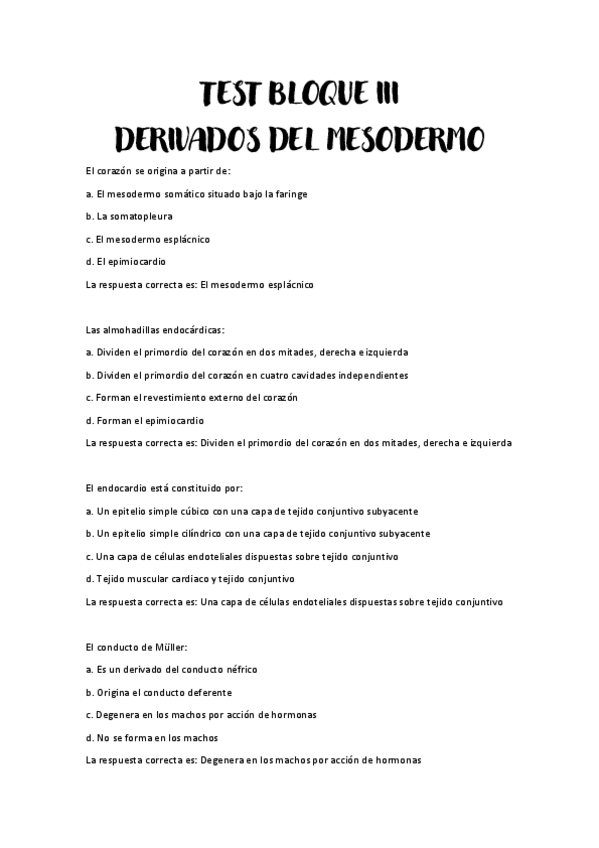 TEST BLOQUE III
DERIVADOS DEL MESODERMO

El corazón se origina a partir de:

a. El mesodermo somático situado bajo la faringe

b. La somatopleura

c. El mesodermo esplácnico

d. El epimiocardio

La respuesta correcta es: El mesodermo esplácnico

Las almohadillas endocárdicas:

a. Dividen el primordio del corazón en dos mitades, derecha e izquierda

b. Dividen el primordio del corazón en cuatro cavidades independientes

c. Forman el revestimiento externo del corazón

d. Forman el epimiocardio

La respuesta correcta es: Dividen el primordio del corazón en dos mitades, derecha e izquierda

El endocardio está constituido por:

a. Un epitelio simple cúbico con una capa de tejido conjuntivo subyacente

b. Un epitelio simple cilíndrico con una capa de tejido conjuntivo subyacente

c. Una capa de células endoteliales dispuestas sobre tejido conjuntivo

d. Tejido muscular cardiaco y tejido conjuntivo

La respuesta correcta es: Una capa de células endoteliales dispuestas sobre tejido conjuntivo

El conducto de Müller:

a. Es un derivado del conducto néfrico

b. Origina el conducto deferente

c. Degenera en los machos por acción de hormonas

d. No se forma en los machos

La respuesta correcta es: Degenera en los machos por acción de hormonas